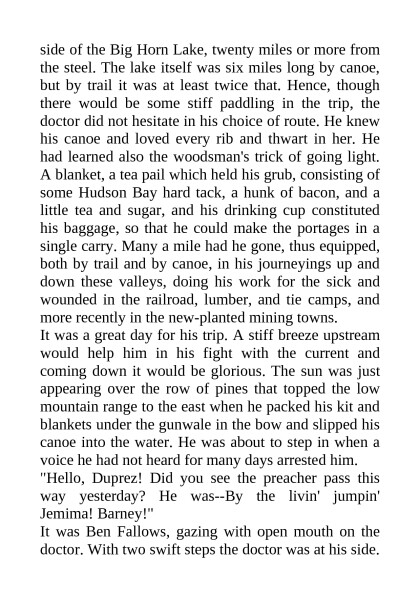 side of the Big Horn Lake, twenty miles or more from the steel. The lake itself was six miles long by canoe, but by trail it was at least twice that. Hence, though there would be some stiff paddling in the trip, the doctor did not hesitate in his choice of route. He knew his canoe and loved every rib and thwart in her. He had learned also the woodsman's trick of going light. A blanket, a tea pail which held his grub, consisting of some Hudson Bay hard tack, a hunk of bacon, and a little tea and sugar, and his drinking cup constituted his baggage, so that he could make the portages in a single carry. Many a mile had he gone, thus equipped, both by trail and by canoe, in his journeyings up and down these valleys, doing his work for the sick and wounded in the railroad, lumber, and tie camps, and more recently in the new-planted mining towns.
It was a great day for his trip. A stiff breeze upstream would help him in his fight with the current and coming down it would be glorious. The sun was just appearing over the row of pines that topped the low mountain range to the east when he packed his kit and blankets under the gunwale in the bow and slipped his canoe into the water. He was about to step in when a voice he had not heard for many days arrested him.
"Hello, Duprez! Did you see the preacher pass this way yesterday? He was--By the livin' jumpin' Jemima! Barney!"
It was Ben Fallows, gazing with open mouth on the doctor. With two swift steps the doctor was at his side.